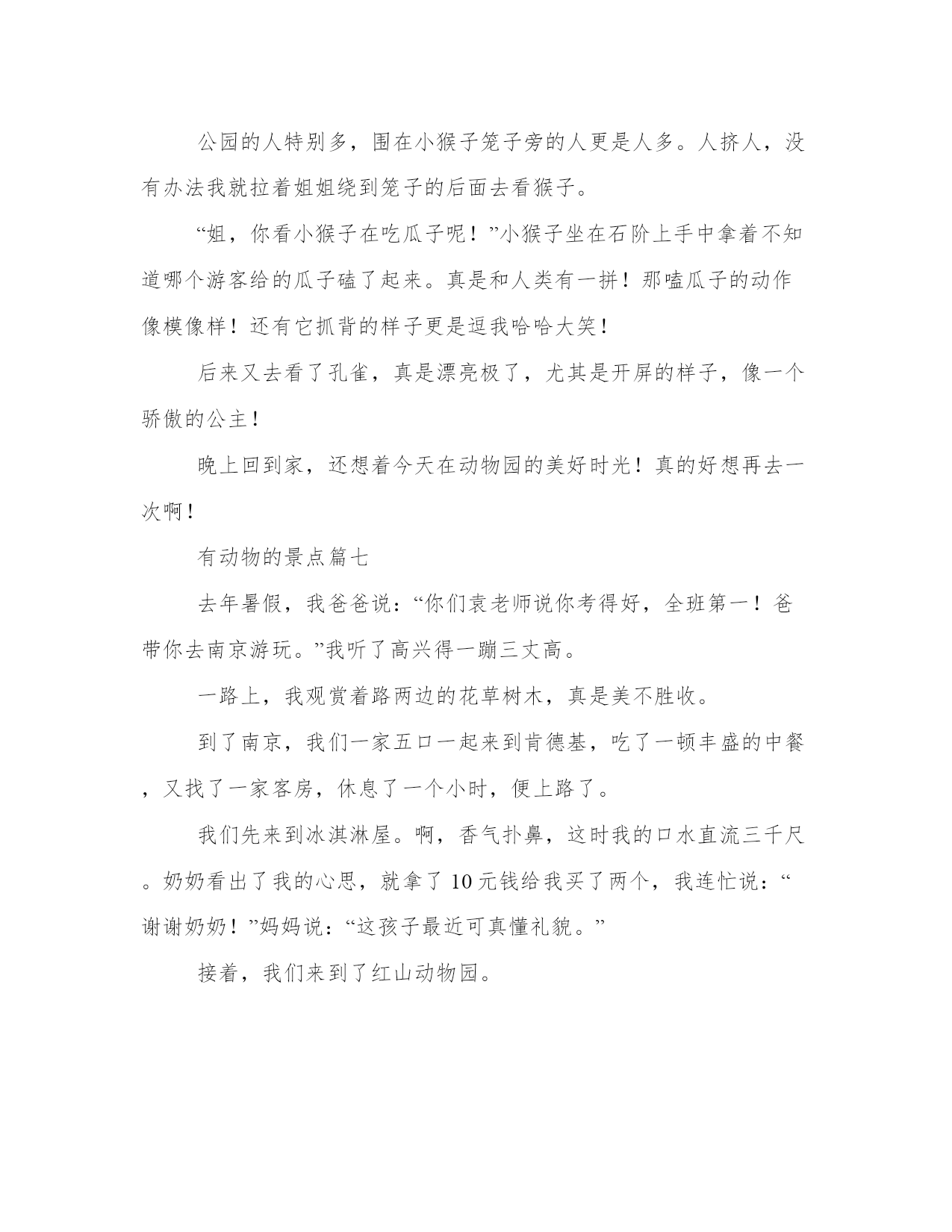 公园的人特别多，围在小猴子笼子旁的人更是人多。人挤人，没有办法我就拉着姐姐绕到笼子的后面去看猴子。

“姐，你看小猴子在吃瓜子呢！”小猴子坐在石阶上手中拿着不知道哪个游客给的瓜子磕了起来。真是和人类有一拼！那嗑瓜子的动作像模像样！还有它抓背的样子更是逗我哈哈大笑！

后来又去看了孔雀，真是漂亮极了，尤其是开屏的样子，像一个骄傲的公主！

晚上回到家，还想着今天在动物园的美好时光！真的好想再去一次啊！

有动物的景点篇七

去年暑假，我爸爸说：“你们袁老师说你考得好，全班第一！爸带你去南京游玩。”我听了高兴得一蹦三丈高。

一路上，我观赏着路两边的花草树木，真是美不胜收。

到了南京，我们一家五口一起来到肯德基，吃了一顿丰盛的中餐，又找了一家客房，休息了一个小时，便上路了。

我们先来到冰淇淋屋。啊，香气扑鼻，这时我的口水直流三千尺。奶奶看出了我的心思，就拿了 10 元钱给我买了两个，我连忙说：“谢谢奶奶！”妈妈说：“这孩子最近可真懂礼貌。”

接着，我们来到了红山动物园。